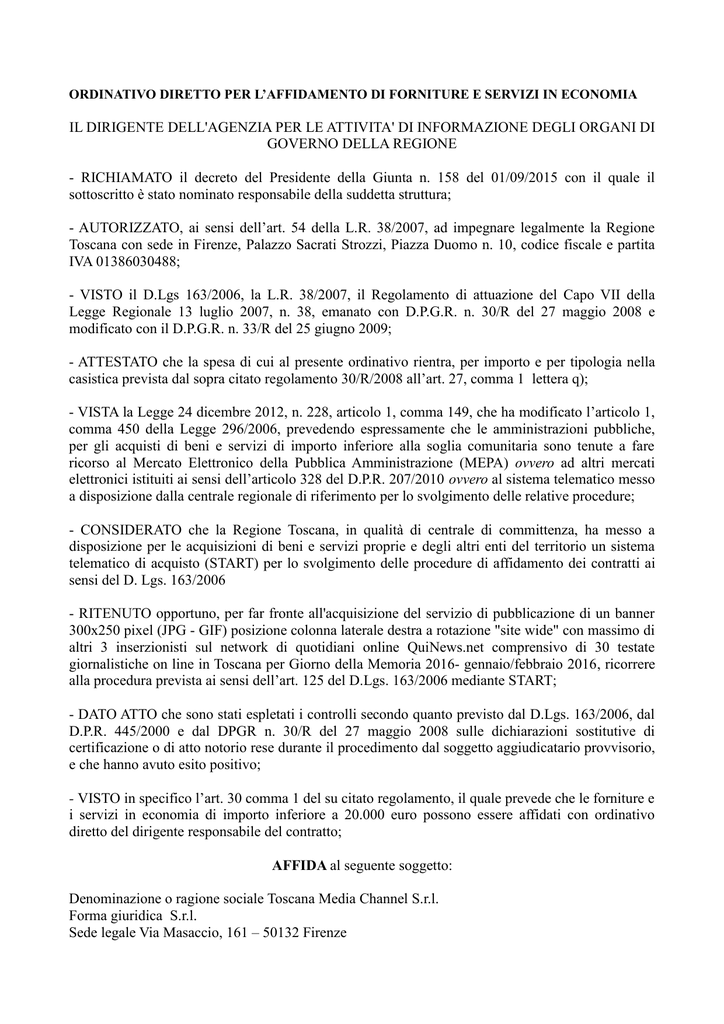 ORDINATIVO DIRETTO PER L'AFFIDAMENTO DI FORNITURE E SERVIZI IN ECONOMIA

IL DIRIGENTE DELL'AGENZIA PER LE ATTIVITA' DI INFORMAZIONE DEGLI ORGANI DI GOVERNO DELLA REGIONE

- RICHIAMATO il decreto del Presidente della Giunta n. 158 del 01/09/2015 con il quale il sottoscritto è stato nominato responsabile della suddetta struttura;

- AUTORIZZATO, ai sensi dell'art. 54 della L.R. 38/2007, ad impegnare legalmente la Regione Toscana con sede in Firenze, Palazzo Sacrati Strozzi, Piazza Duomo n. 10, codice fiscale e partita IVA 01386030488;

- VISTO il D.Lgs 163/2006, la L.R. 38/2007, il Regolamento di attuazione del Capo VII della Legge Regionale 13 luglio 2007, n. 38, emanato con D.P.G.R. n. 30/R del 27 maggio 2008 e modificato con il D.P.G.R. n. 33/R del 25 giugno 2009;

- ATTESTATO che la spesa di cui al presente ordinativo rientra, per importo e per tipologia nella casistica prevista dal sopra citato regolamento 30/R/2008 all'art. 27, comma 1 lettera q);

- VISTA la Legge 24 dicembre 2012, n. 228, articolo 1, comma 149, che ha modificato l'articolo 1, comma 450 della Legge 296/2006, prevedendo espressamente che le amministrazioni pubbliche, per gli acquisti di beni e servizi di importo inferiore alla soglia comunitaria sono tenute a fare ricorso al Mercato Elettronico della Pubblica Amministrazione (MEPA) ovvero ad altri mercati elettronici istituiti ai sensi dell'articolo 328 del D.P.R. 207/2010 ovvero al sistema telematico messo a disposizione dalla centrale regionale di riferimento per lo svolgimento delle relative procedure;

- CONSIDERATO che la Regione Toscana, in qualità di centrale di committenza, ha messo a disposizione per le acquisizioni di beni e servizi proprie e degli altri enti del territorio un sistema telematico di acquisto (START) per lo svolgimento delle procedure di affidamento dei contratti ai sensi del D. Lgs. 163/2006

- RITENUTO opportuno, per far fronte all'acquisizione del servizio di pubblicazione di un banner 300x250 pixel (JPG - GIF) posizione colonna laterale destra a rotazione "site wide" con massimo di altri 3 inserzionisti sul network di quotidiani online QuiNews.net comprensivo di 30 testate giornalistiche on line in Toscana per Giorno della Memoria 2016- gennaio/febbraio 2016, ricorrere alla procedura prevista ai sensi dell'art. 125 del D.Lgs. 163/2006 mediante START;

- DATO ATTO che sono stati espletati i controlli secondo quanto previsto dal D.Lgs. 163/2006, dal D.P.R. 445/2000 e dal DPGR n. 30/R del 27 maggio 2008 sulle dichiarazioni sostitutive di certificazione o di atto notorio rese durante il procedimento dal soggetto aggiudicatario provvisorio, e che hanno avuto esito positivo;

- VISTO in specifico l'art. 30 comma 1 del su citato regolamento, il quale prevede che le forniture e i servizi in economia di importo inferiore a 20.000 euro possono essere affidati con ordinativo diretto del dirigente responsabile del contratto;

AFFIDA al seguente soggetto:

Denominazione o ragione sociale Toscana Media Channel S.r.l.
Forma giuridica S.r.l.
Sede legale Via Masaccio, 161 – 50132 Firenze